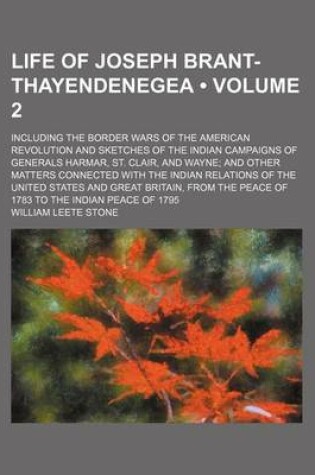 LIFE OF JOSEPH BRANT-THAYENDENEGEA • VOLUME 2

INCLUDING THE BORDER WARS OF THE AMERICAN REVOLUTION AND SKETCHES OF THE INDIAN CAMPAIGNS OF GENERALS HARMAR, ST. CLAIR, AND WAYNE; AND OTHER MATTERS CONNECTED WITH THE INDIAN RELATIONS OF THE UNITED STATES AND GREAT BRITAIN, FROM THE PEACE OF 1783 TO THE INDIAN PEACE OF 1795

WILLIAM LEETE STONE